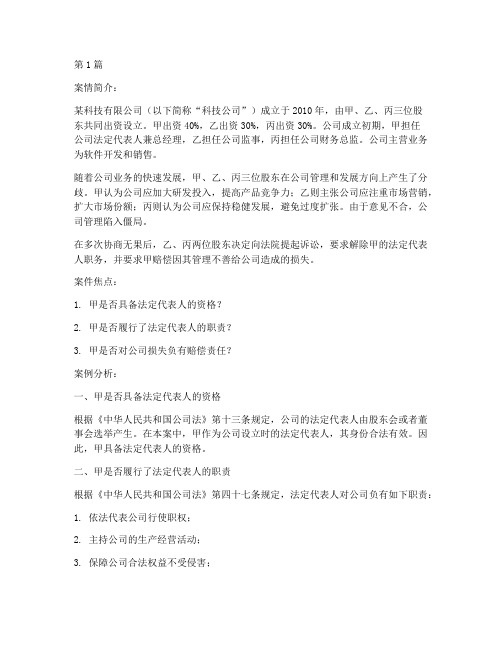 第1篇

案情简介：

某科技有限公司（以下简称“科技公司”）成立于2010年，由甲、乙、丙三位股东共同出资设立。甲出资40%，乙出资30%，丙出资30%。公司成立初期，甲担任公司法定代表人兼总经理，乙担任公司监事，丙担任公司财务总监。公司主营业务为软件开发和销售。

随着公司业务的快速发展，甲、乙、丙三位股东在公司管理和发展方向上产生了分歧。甲认为公司应加大研发投入，提高产品竞争力；乙则主张公司应注重市场营销，扩大市场份额；丙则认为公司应保持稳健发展，避免过度扩张。由于意见不合，公司管理陷入僵局。

在多次协商无果后，乙、丙两位股东决定向法院提起诉讼，要求解除甲的法定代表人职务，并要求甲赔偿因其管理不善给公司造成的损失。

案件焦点：

1. 甲是否具备法定代表人的资格？

2. 甲是否履行了法定代表人的职责？

3. 甲是否对公司损失负有赔偿责任？

案例分析：

一、甲是否具备法定代表人的资格

根据《中华人民共和国公司法》第十三条规定，公司的法定代表人由股东会或者董事会选举产生。在本案中，甲作为公司设立时的法定代表人，其身份合法有效。因此，甲具备法定代表人的资格。

二、甲是否履行了法定代表人的职责

根据《中华人民共和国公司法》第四十七条规定，法定代表人对公司负有如下职责：

1. 依法代表公司行使职权；

2. 主持公司的生产经营活动；

3. 保障公司合法权益不受侵害；